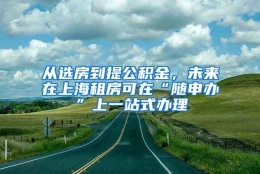 从选房到提公积金，未来在上海租房可在“随申办”上一站式办理